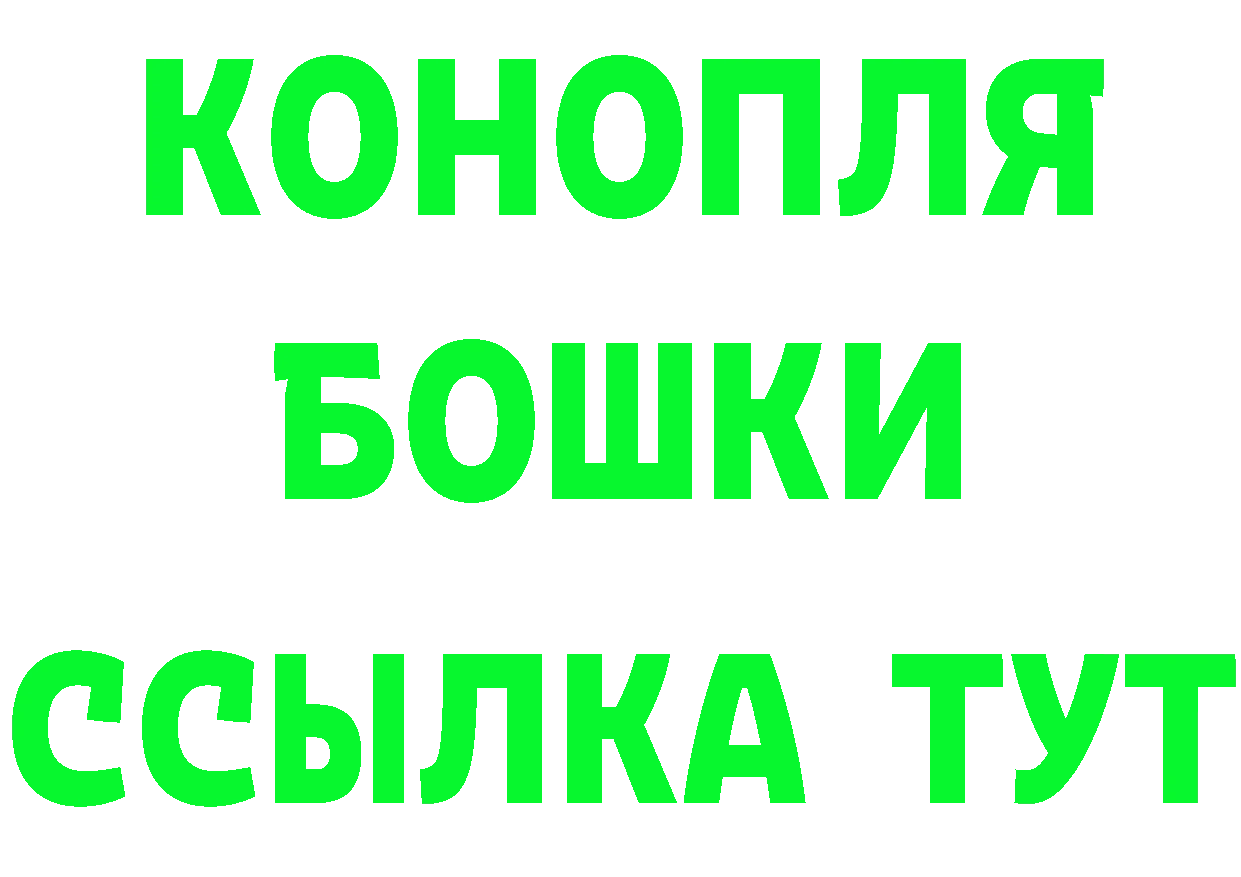 КОНОПЛЯ
БОШКИ
ССЫЛКА ТУТ